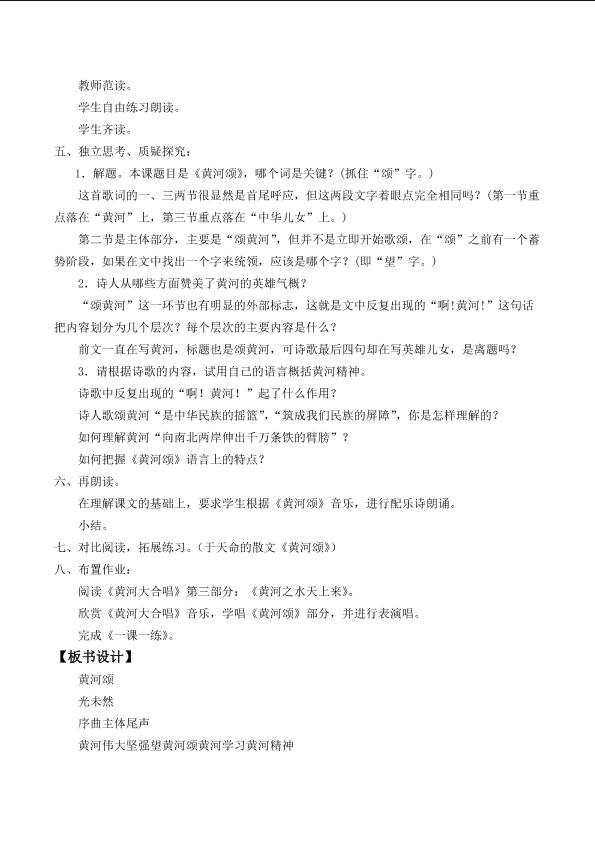 教师范读。

学生自由练习朗读。

学生齐读。

五、独立思考、质疑探究：

1.解题。本课题目是《黄河颂》，哪个词是关键？（抓住“颂”字。）

这首歌词的一、三两节很显然是首尾呼应，但这两段文字着眼点完全相同吗？（第一节重点落在“黄河”上，第三节重点落在“中华儿女”上。）

第二节是主体部分，主要是“颂黄河”，但并不是立即开始歌颂，在“颂”之前有一个蓄势阶段，如果在文中找出一个字来统领，应该是哪个字？（即“望”字。）

2.诗人从哪些方面赞美了黄河的英雄气概？

“颂黄河”这一环节也有明显的外部标志，这就是文中反复出现的“啊！黄河！”这句话把内容划分为几个层次？每个层次的主要内容是什么？

前文一直在写黄河，标题也是颂黄河，可诗歌最后四句却在写英雄儿女，是离题吗？

3.请根据诗歌的内容，试用自己的语言概括黄河精神。

诗歌中反复出现的“啊！黄河！”起了什么作用？

诗人歌颂黄河“是中华民族的摇篮”，“筑成我们民族的屏障”，你是怎样理解的？

如何理解黄河“向南北两岸伸出千万条铁的臂膀”？

如何把握《黄河颂》语言上的特点？

六、再朗读。

在理解课文的基础上，要求学生根据《黄河颂》音乐，进行配乐诗朗诵。

小结。

七、对比阅读，拓展练习。（于天命的散文《黄河颂》）

八、布置作业：

阅读《黄河大合唱》第三部分：《黄河之水天上来》。

欣赏《黄河大合唱》音乐，学唱《黄河颂》部分，并进行表演唱。

完成《一课一练》。

【板书设计】

黄河颂

光未然

序曲主体尾声

黄河伟大坚强望黄河颂黄河学习黄河精神